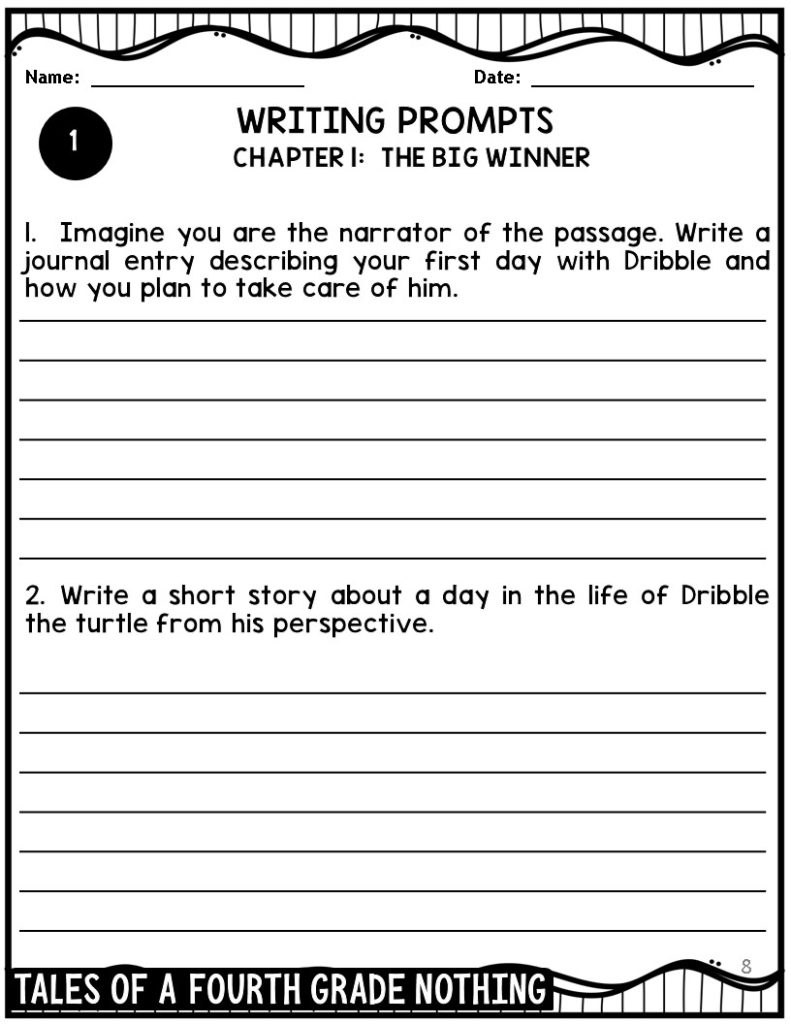 Name: ____________________ Date: ____________________

1

WRITING PROMPTS
CHAPTER 1: THE BIG WINNER

1. Imagine you are the narrator of the passage. Write a journal entry describing your first day with Dribble and how you plan to take care of him.

2. Write a short story about a day in the life of Dribble the turtle from his perspective.

8

TALES OF A FOURTH GRADE NOTHING